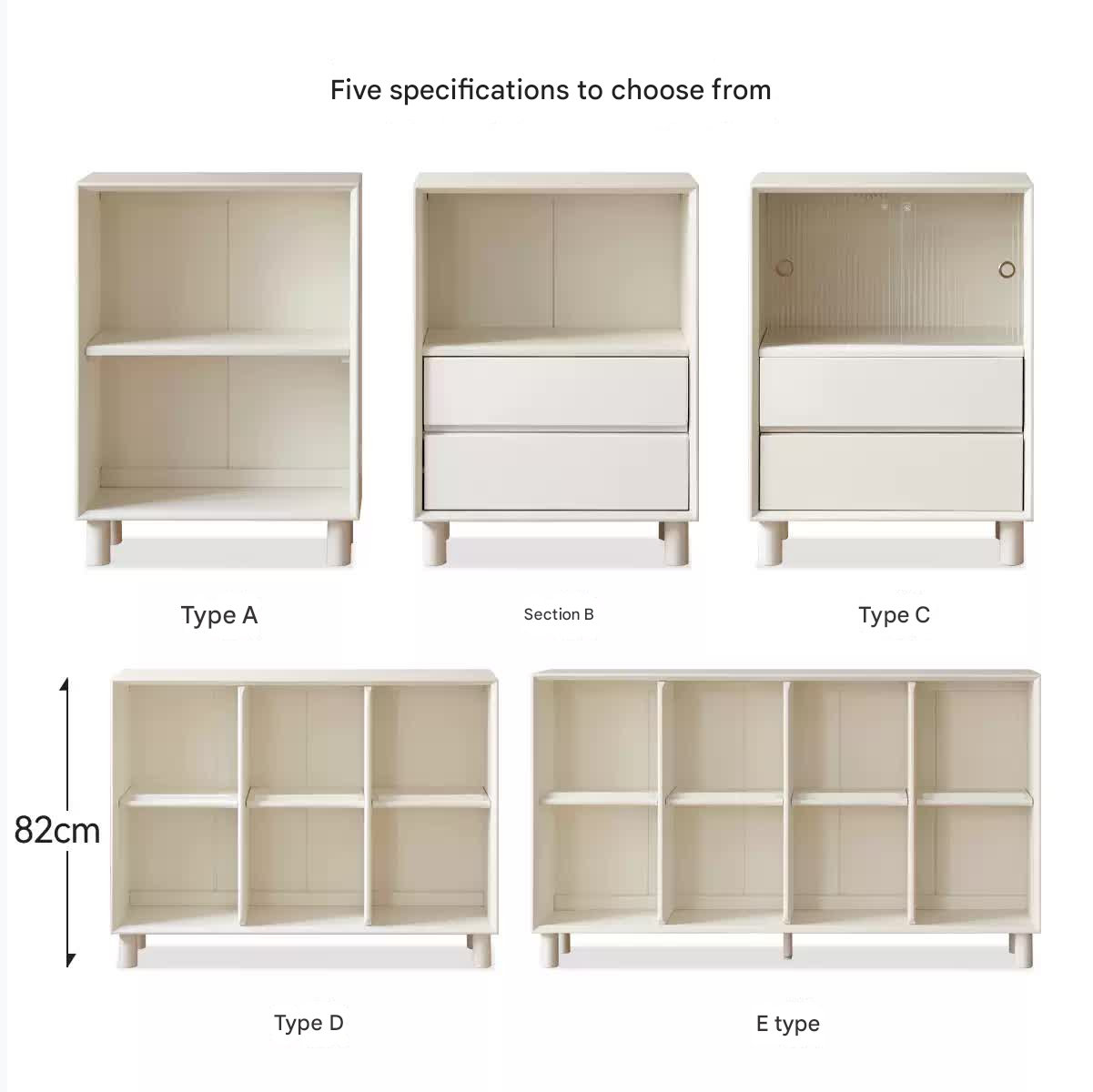 Five specifications to choose from

Type A

Section B

Type C

82cm

Type D

E type